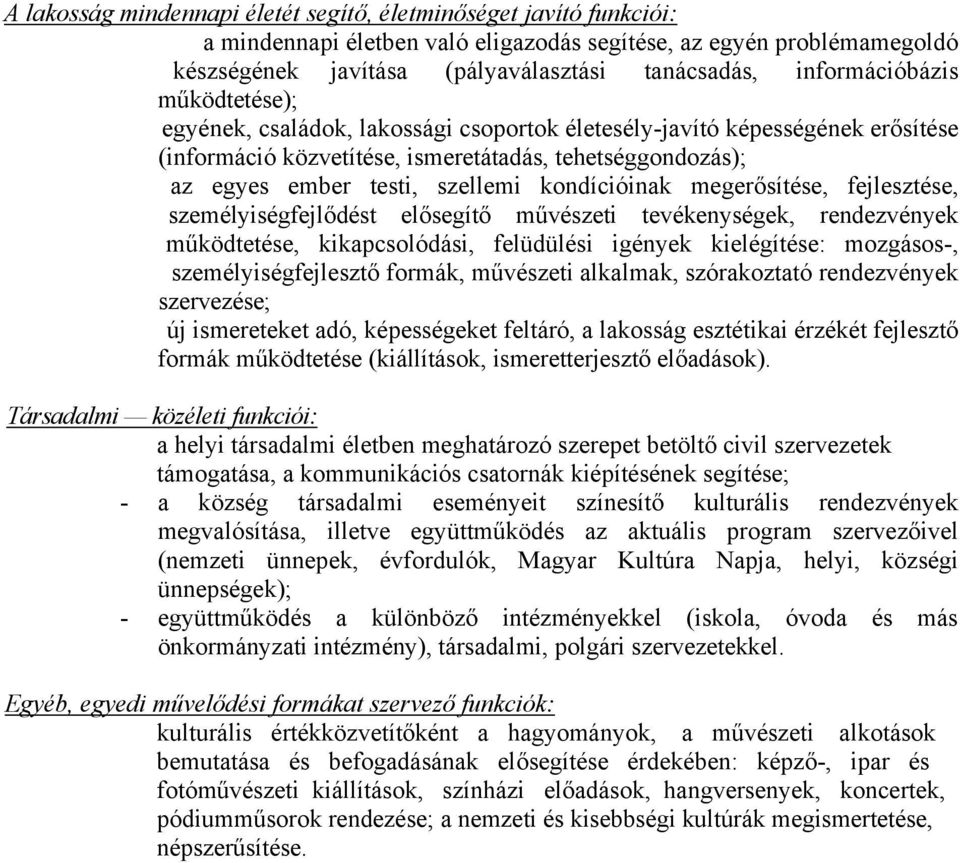 A lakosság mindennapi életét segítő, életminőséget javító funkciói:

a mindennapi életben való eligazodás segítése, az egyén problémamegoldó készségének javítása (pályaválasztási tanácsadás, információbázis működtetése);

egyének, családok, lakossági csoportok életesély-javító képességének erősítése (információ közvetítése, ismeretátadás, tehetséggondozás);

az egyes ember testi, szellemi kondícióinak megerősítése, fejlesztése, személyiségfejlődést elősegítő művészeti tevékenységek, rendezvények működtetése, kikapcsolódási, felüdülési igények kielégítése: mozgásos-, személyiségfejlesztő formák, művészeti alkalmak, szórakoztató rendezvények szervezése;

új ismereteket adó, képességeket feltáró, a lakosság esztétikai érzékét fejlesztő formák működtetése (kiállítások, ismeretterjesztő előadások).

Társadalmi — közéleti funkciói:

a helyi társadalmi életben meghatározó szerepet betöltő civil szervezetek támogatása, a kommunikációs csatornák kiépítésének segítése;

- a község társadalmi eseményeit színesítő kulturális rendezvények megvalósítása, illetve együttműködés az aktuális program szervezőivel (nemzeti ünnepek, évfordulók, Magyar Kultúra Napja, helyi, községi ünnepségek);

- együttműködés a különböző intézményekkel (iskola, óvoda és más önkormányzati intézmény), társadalmi, polgári szervezetekkel.

Egyéb, egyedi művelődési formákat szervező funkciók:

kulturális értékközvetítőként a hagyományok, a művészeti alkotások bemutatása és befogadásának elősegítése érdekében: képző-, ipar és fotóművészeti kiállítások, színházi előadások, hangversenyek, koncertek, pódiumműsorok rendezése; a nemzeti és kisebbségi kultúrák megismertetése, népszerűsítése.